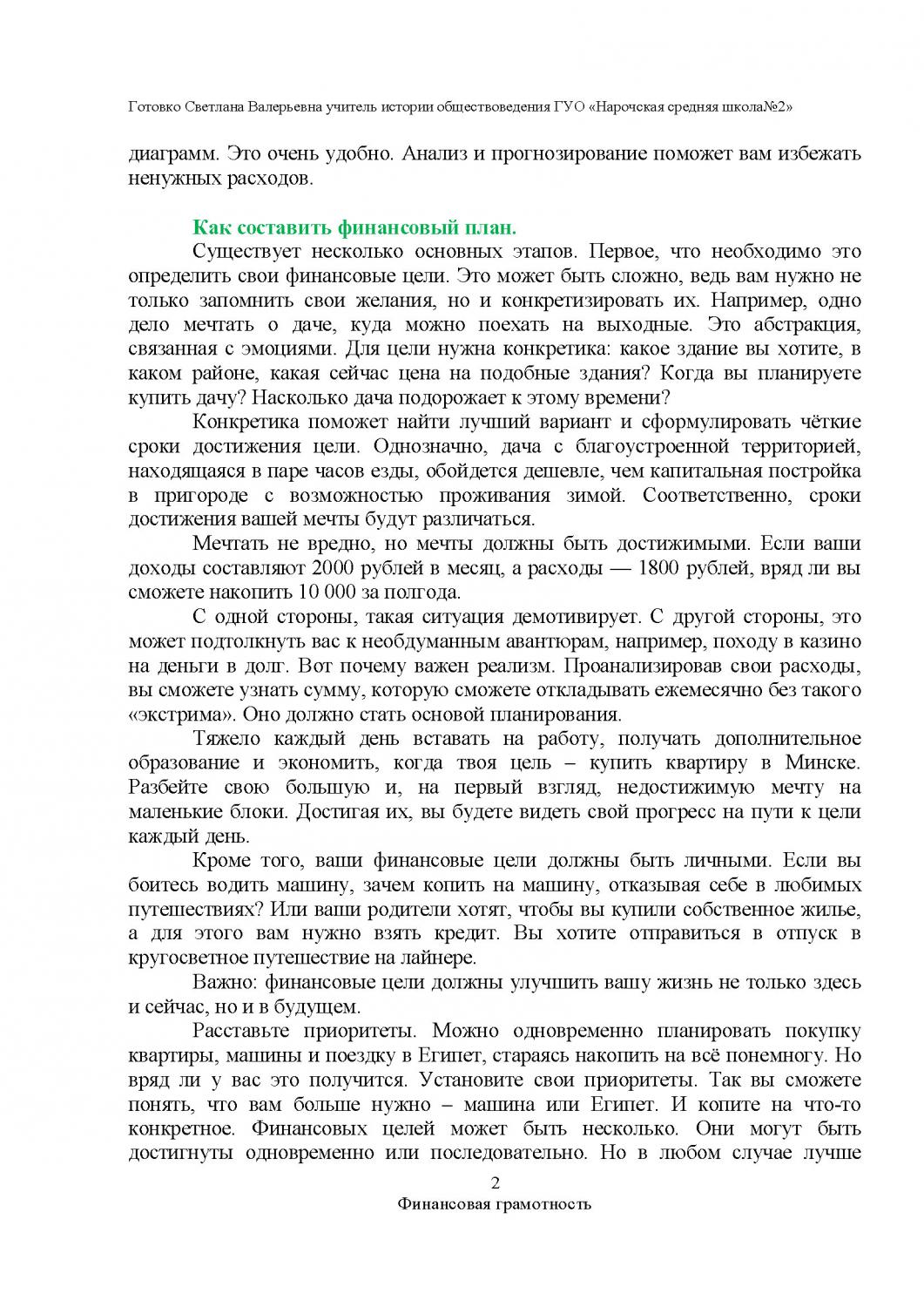 Готовко Светлана Валерьевна учитель истории обществоведения ГУО «Нарочская средняя школа№2»

диаграмм. Это очень удобно. Анализ и прогнозирование поможет вам избежать ненужных расходов.

Как составить финансовый план.

Существует несколько основных этапов. Первое, что необходимо это определить свои финансовые цели. Это может быть сложно, ведь вам нужно не только запомнить свои желания, но и конкретизировать их. Например, одно дело мечтать о даче, куда можно поехать на выходные. Это абстракция, связанная с эмоциями. Для цели нужна конкретика: какое здание вы хотите, в каком районе, какая сейчас цена на подобные здания? Когда вы планируете купить дачу? Насколько дача подорожает к этому времени?

Конкретика поможет найти лучший вариант и сформулировать чёткие сроки достижения цели. Однозначно, дача с благоустроенной территорией, находящаяся в паре часов езды, обойдется дешевле, чем капитальная постройка в пригороде с возможностью проживания зимой. Соответственно, сроки достижения вашей мечты будут различаться.

Мечтать не вредно, но мечты должны быть достижимыми. Если ваши доходы составляют 2000 рублей в месяц, а расходы — 1800 рублей, вряд ли вы сможете накопить 10 000 за полгода.

С одной стороны, такая ситуация демотивирует. С другой стороны, это может подтолкнуть вас к необдуманным авантюрам, например, походу в казино на деньги в долг. Вот почему важен реализм. Проанализировав свои расходы, вы сможете узнать сумму, которую сможете откладывать ежемесячно без такого «экстрима». Оно должно стать основой планирования.

Тяжело каждый день вставать на работу, получать дополнительное образование и экономить, когда твоя цель – купить квартиру в Минске. Разбейте свою большую и, на первый взгляд, недостижимую мечту на маленькие блоки. Достигая их, вы будете видеть свой прогресс на пути к цели каждый день.

Кроме того, ваши финансовые цели должны быть личными. Если вы боитесь водить машину, зачем копить на машину, отказывая себе в любимых путешествиях? Или ваши родители хотят, чтобы вы купили собственное жилье, а для этого вам нужно взять кредит. Вы хотите отправиться в отпуск в кругосветное путешествие на лайнере.

Важно: финансовые цели должны улучшить вашу жизнь не только здесь и сейчас, но и в будущем.

Расставьте приоритеты. Можно одновременно планировать покупку квартиры, машины и поездку в Египет, стараясь накопить на всё понемногу. Но вряд ли у вас это получится. Установите свои приоритеты. Так вы сможете понять, что вам больше нужно – машина или Египет. И копите на что-то конкретное. Финансовых целей может быть несколько. Они могут быть достигнуты одновременно или последовательно. Но в любом случае лучше

2
Финансовая грамотность